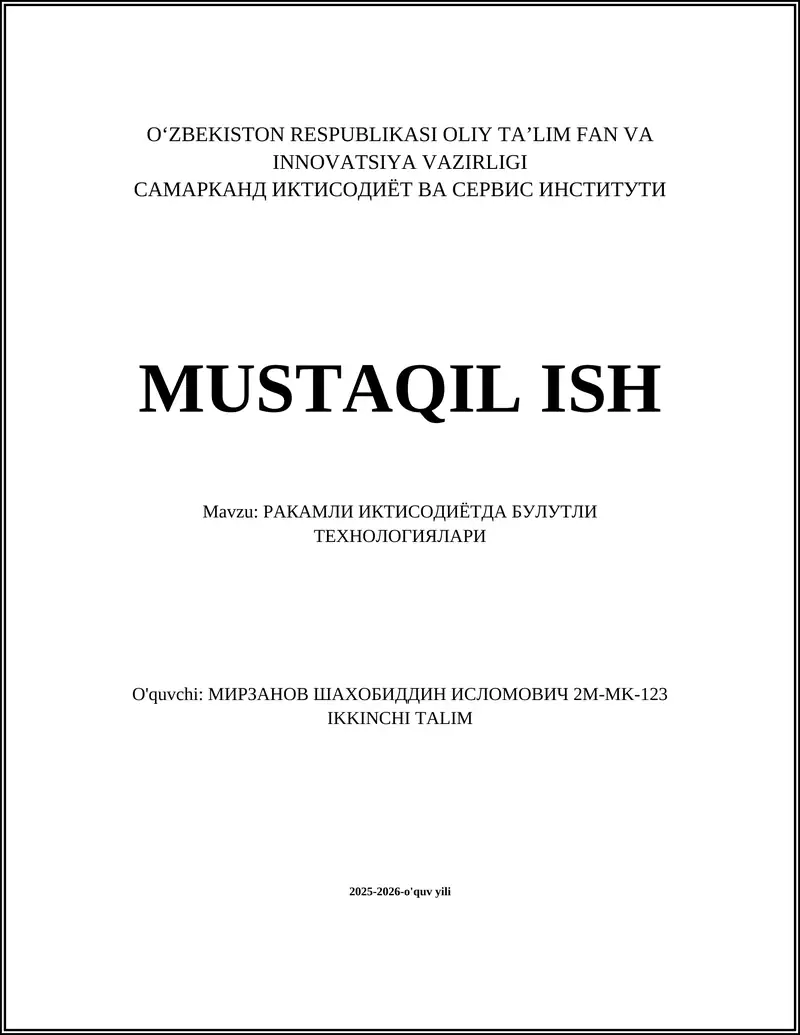 O‘ZBEKISTON RESPUBLIKASI OLIY TA’LIM FAN VA INNOVATSIYA VAZIRLIGI
САМАРКАНД ИКТИСОДИЁТ ВА СЕРВИС ИНСТИТУТИ

MUSTAQIL ISH

Mavzu: РАКАМЛИ ИКТИСОДИЁТДА БУЛУТЛИ ТЕХНОЛОГИЯЛАРИ

O'quvchi: МИРЗАНОВ ШАХОБИДДИН ИСЛОМОВИЧ 2М-МК-123 IKKINCHI TALIM

2025-2026-o'quv yili